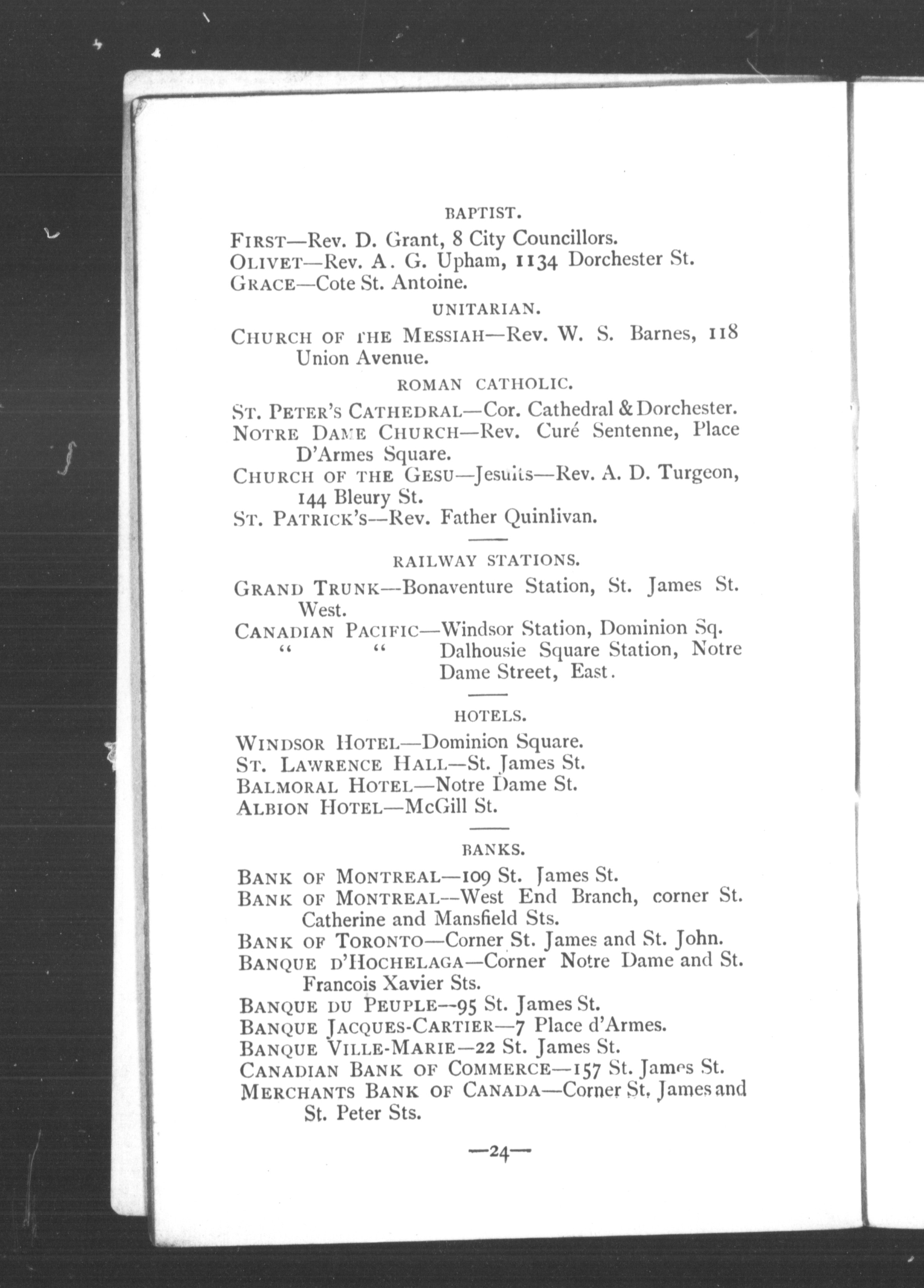 BAPTIST.

FIRST—Rev. D. Grant, 8 City Councillors.
OLIVET—Rev. A. G. Upham, 1134 Dorchester St.
GRACE—Cote St. Antoine.

UNITARIAN.

CHURCH OF THE MESSIAH—Rev. W. S. Barnes, 118 Union Avenue.

ROMAN CATHOLIC.

ST. PETER'S CATHEDRAL—Cor. Cathedral & Dorchester.
NOTRE DAME CHURCH—Rev. Curé Sentenne, Place D'Armes Square.
CHURCH OF THE GESU—Jesuits—Rev. A. D. Turgeon, 144 Bleury St.
ST. PATRICK'S—Rev. Father Quinlivan.

RAILWAY STATIONS.

GRAND TRUNK—Bonaventure Station, St. James St. West.
CANADIAN PACIFIC—Windsor Station, Dominion Sq.
" " Dalhousie Square Station, Notre Dame Street, East.

HOTELS.

WINDSOR HOTEL—Dominion Square.
ST. LAWRENCE HALL—St. James St.
BALMORAL HOTEL—Notre Dame St.
ALBION HOTEL—McGill St.

BANKS.

BANK OF MONTREAL—109 St. James St.
BANK OF MONTREAL—West End Branch, corner St. Catherine and Mansfield Sts.
BANK OF TORONTO—Corner St. James and St. John.
BANQUE D'HOCHELAGA—Corner Notre Dame and St. Francois Xavier Sts.
BANQUE DU PEUPLE—95 St. James St.
BANQUE JACQUES-CARTIER—7 Place d'Armes.
BANQUE VILLE-MARIE—22 St. James St.
CANADIAN BANK OF COMMERCE—157 St. James St.
MERCHANTS BANK OF CANADA—Corner St. James and St. Peter Sts.

—24—